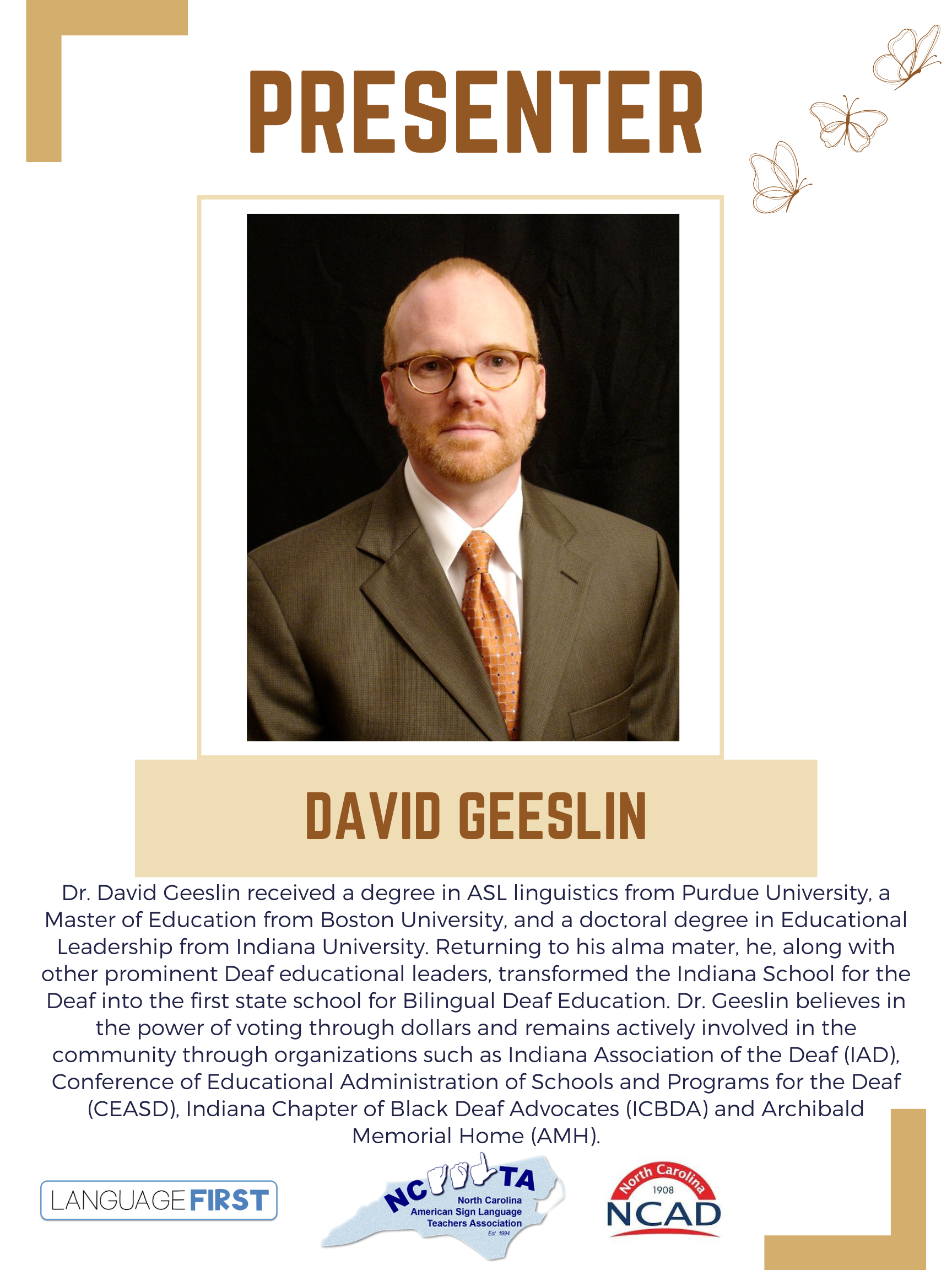 PRESENTER

DAVID GEESLIN

Dr. David Geeslin received a degree in ASL linguistics from Purdue University, a Master of Education from Boston University, and a doctoral degree in Educational Leadership from Indiana University. Returning to his alma mater, he, along with other prominent Deaf educational leaders, transformed the Indiana School for the Deaf into the first state school for Bilingual Deaf Education. Dr. Geeslin believes in the power of voting through dollars and remains actively involved in the community through organizations such as Indiana Association of the Deaf (IAD), Conference of Educational Administration of Schools and Programs for the Deaf (CEASD), Indiana Chapter of Black Deaf Advocates (ICBDA) and Archibald Memorial Home (AMH).

LANGUAGE FIRST

NC TA
North Carolina
American Sign Language
Teachers Association
Est. 1994

North Carolina
1908
NCAD